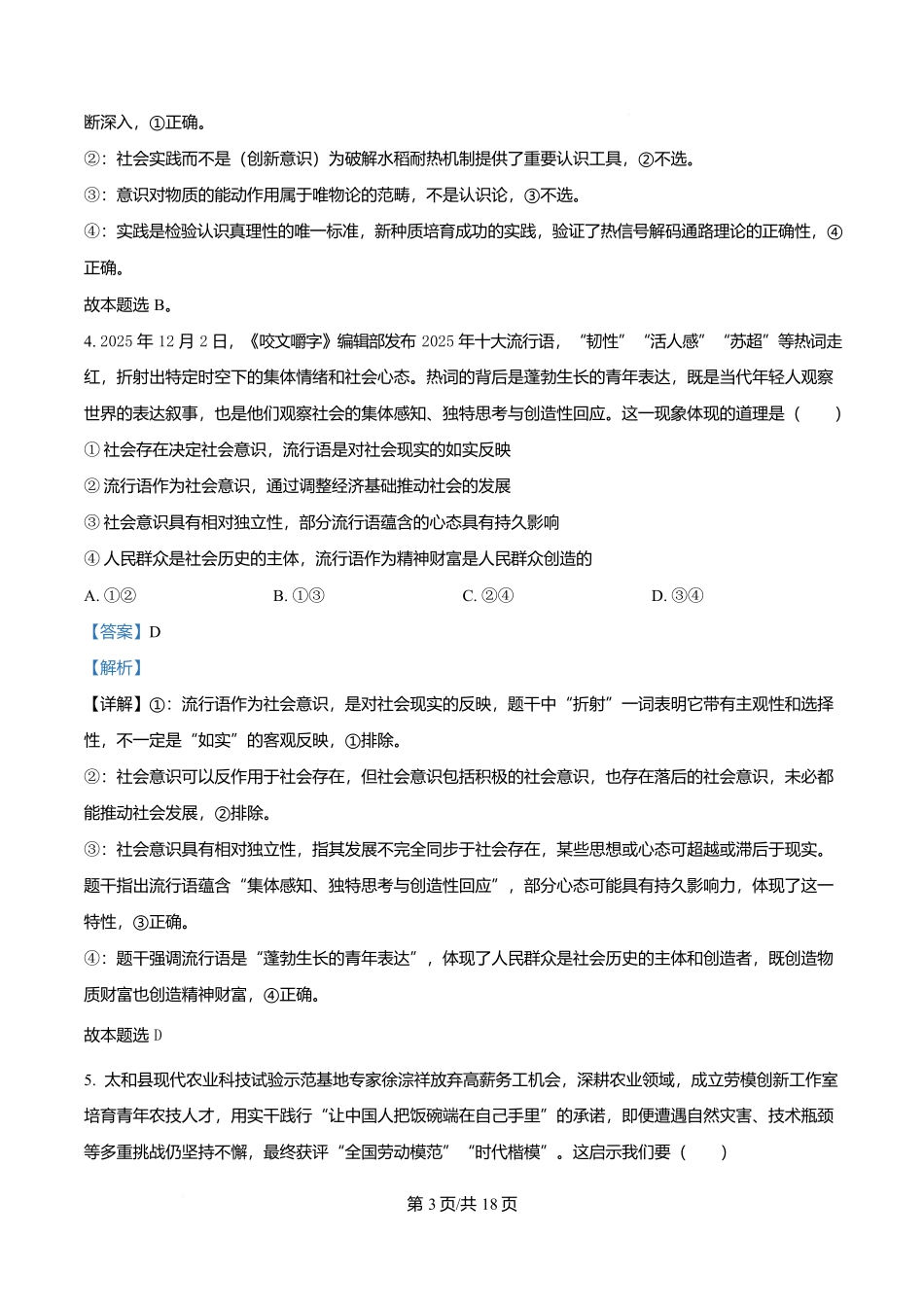 断深入，①正确。

②：社会实践而不是（创新意识）为破解水稻耐热机制提供了重要认识工具，②不选。

③：意识对物质的能动作用属于唯物论的范畴，不是认识论，③不选。

④：实践是检验认识真理性的唯一标准，新种质培育成功的实践，验证了热信号解码通路理论的正确性，④正确。

故本题选 B。

4. 2025 年 12 月 2 日，《咬文嚼字》编辑部发布 2025 年十大流行语，“韧性”“活人感”“苏超”等热词走红，折射出特定时空下的集体情绪和社会心态。热词的背后是蓬勃生长的青年表达，既是当代年轻人观察世界的表达叙事，也是他们观察社会的集体感知、独特思考与创造性回应。这一现象体现的道理是（　　）

① 社会存在决定社会意识，流行语是对社会现实的如实反映

② 流行语作为社会意识，通过调整经济基础推动社会的发展

③ 社会意识具有相对独立性，部分流行语蕴含的心态具有持久影响

④ 人民群众是社会历史的主体，流行语作为精神财富是人民群众创造的

A. ①②　　B. ①③　　C. ②④　　D. ③④

【答案】D

【解析】

【详解】①：流行语作为社会意识，是对社会现实的反映，题干中“折射”一词表明它带有主观性和选择性，不一定是“如实”的客观反映，①排除。

②：社会意识可以反作用于社会存在，但社会意识包括积极的社会意识，也存在落后的社会意识，未必都能推动社会发展，②排除。

③：社会意识具有相对独立性，指其发展不完全同步于社会存在，某些思想或心态可超越或滞后于现实。题干指出流行语蕴含“集体感知、独特思考与创造性回应”，部分心态可能具有持久影响力，体现了这一特性，③正确。

④：题干强调流行语是“蓬勃生长的青年表达”，体现了人民群众是社会历史的主体和创造者，既创造物质财富也创造精神财富，④正确。

故本题选 D

5. 太和县现代农业科技试验示范基地专家徐淙祥放弃高薪务工机会，深耕农业领域，成立劳模创新工作室培育青年农技人才，用实干践行“让中国人把饭碗端在自己手里”的承诺，即便遭遇自然灾害、技术瓶颈等多重挑战仍坚持不懈，最终获评“全国劳动模范”“时代楷模”。这启示我们要（　　）

第 3 页/共 18 页